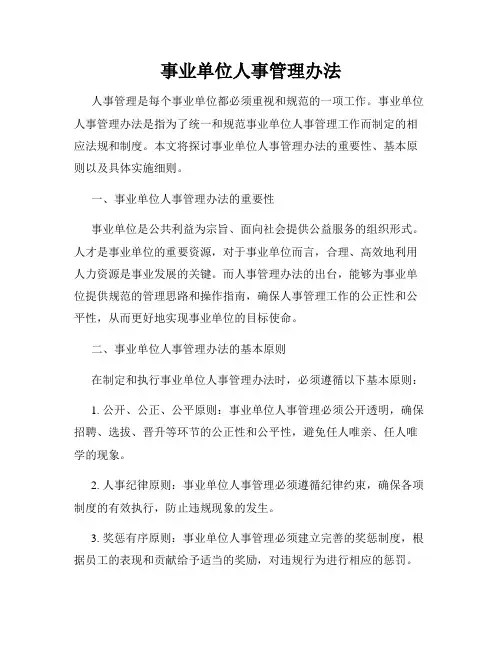 事业单位人事管理办法

人事管理是每个事业单位都必须重视和规范的一项工作。事业单位人事管理办法是指为了统一和规范事业单位人事管理工作而制定的相应法规和制度。本文将探讨事业单位人事管理办法的重要性、基本原则以及具体实施细则。

一、事业单位人事管理办法的重要性

事业单位是公共利益为宗旨、面向社会提供公益服务的组织形式。人才是事业单位的重要资源，对于事业单位而言，合理、高效地利用人力资源是事业发展的关键。而人事管理办法的出台，能够为事业单位提供规范的管理思路和操作指南，确保人事管理工作的公正性和公平性，从而更好地实现事业单位的目标使命。

二、事业单位人事管理办法的基本原则

在制定和执行事业单位人事管理办法时，必须遵循以下基本原则：

1. 公开、公正、公平原则：事业单位人事管理必须公开透明，确保招聘、选拔、晋升等环节的公正性和公平性，避免任人唯亲、任人唯学的现象。

2. 人事纪律原则：事业单位人事管理必须遵循纪律约束，确保各项制度的有效执行，防止违规现象的发生。

3. 奖惩有序原则：事业单位人事管理必须建立完善的奖惩制度，根据员工的表现和贡献给予适当的奖励，对违规行为进行相应的惩罚。